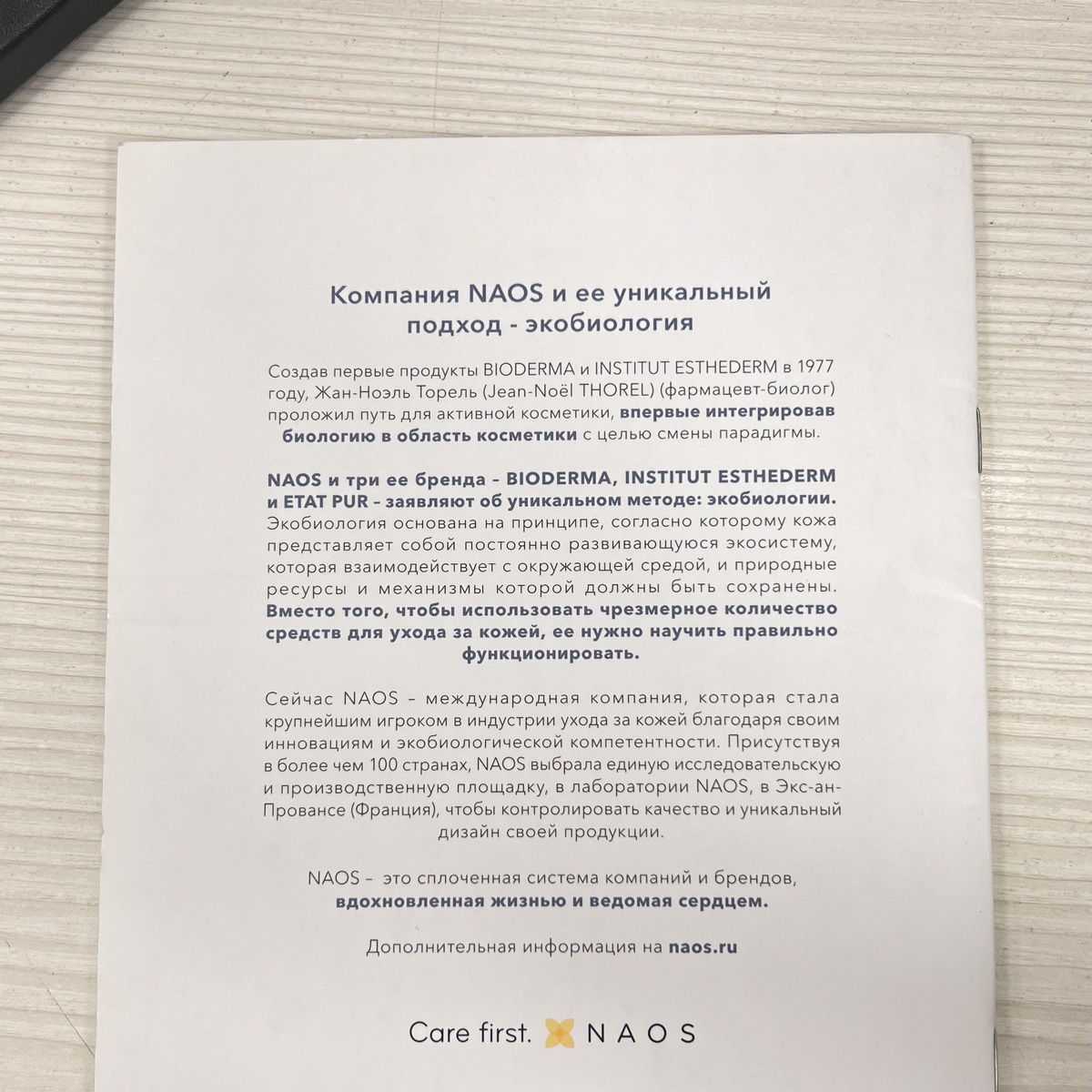 Компания NAOS и ее уникальный подход - экобиология

Создав первые продукты BIODERMA и INSTITUT ESTHEDERM в 1977 году, Жан-Ноэль Торель (Jean-Noël THOREL) (фармацевт-биолог) проложил путь для активной косметики, впервые интегрировав биологию в область косметики с целью смены парадигмы.

NAOS и три ее бренда – BIODERMA, INSTITUT ESTHEDERM и ETAT PUR – заявляют об уникальном методе: экобиологии. Экобиология основана на принципе, согласно которому кожа представляет собой постоянно развивающуюся экосистему, которая взаимодействует с окружающей средой, и природные ресурсы и механизмы которой должны быть сохранены. Вместо того, чтобы использовать чрезмерное количество средств для ухода за кожей, ее нужно научить правильно функционировать.

Сейчас NAOS – международная компания, которая стала крупнейшим игроком в индустрии ухода за кожей благодаря своим инновациям и экобиологической компетентности. Присутствуя в более чем 100 странах, NAOS выбрала единую исследовательскую и производственную площадку, в лаборатории NAOS, в Экс-ан-Провансе (Франция), чтобы контролировать качество и уникальный дизайн своей продукции.

NAOS – это сплоченная система компаний и брендов, вдохновленная жизнью и ведомая сердцем.

Дополнительная информация на naos.ru

Care first. NAOS